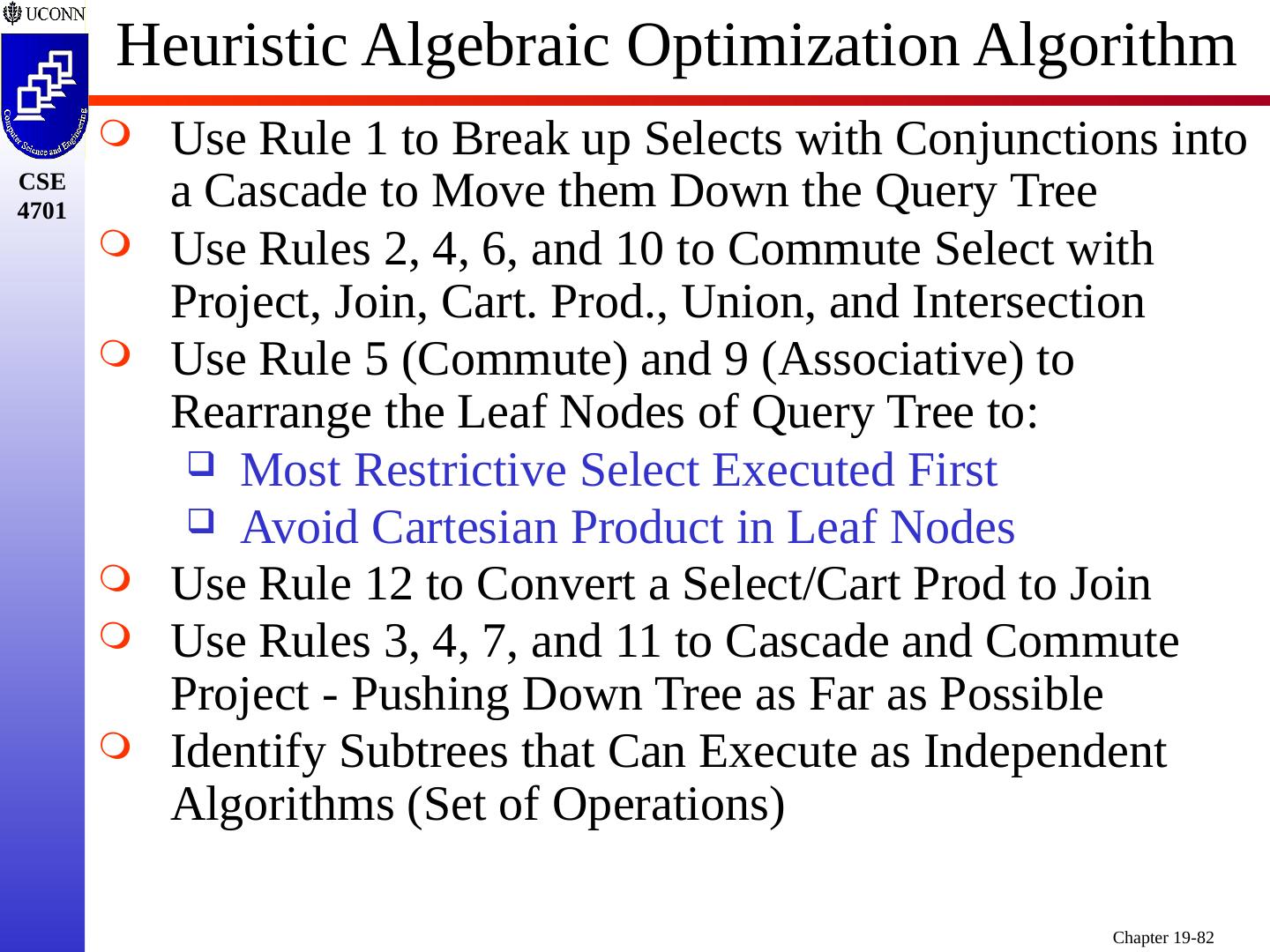 UCONN

Computer Science and Engineering

CSE 4701

Heuristic Algebraic Optimization Algorithm

Use Rule 1 to Break up Selects with Conjunctions into a Cascade to Move them Down the Query Tree

Use Rules 2, 4, 6, and 10 to Commute Select with Project, Join, Cart. Prod., Union, and Intersection

Use Rule 5 (Commute) and 9 (Associative) to Rearrange the Leaf Nodes of Query Tree to:

Most Restrictive Select Executed First

Avoid Cartesian Product in Leaf Nodes

Use Rule 12 to Convert a Select/Cart Prod to Join

Use Rules 3, 4, 7, and 11 to Cascade and Commute Project - Pushing Down Tree as Far as Possible

Identify Subtrees that Can Execute as Independent Algorithms (Set of Operations)

Chapter 19-82